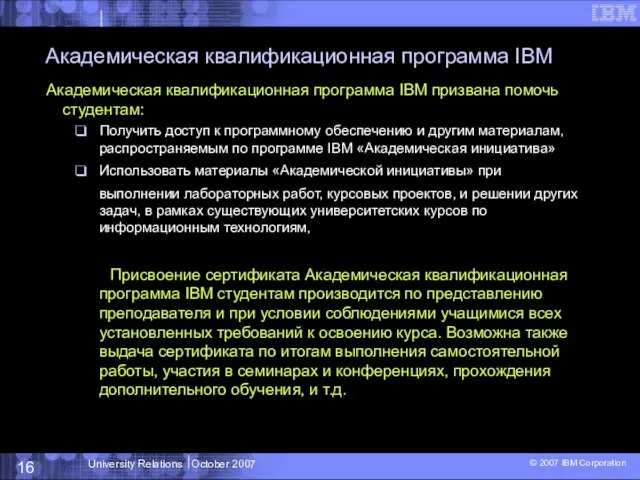 IBM

Академическая квалификационная программа IBM

Академическая квалификационная программа IBM призвана помочь студентам:

❑ Получить доступ к программному обеспечению и другим материалам, распространяемым по программе IBM «Академическая инициатива»

❑ Использовать материалы «Академической инициативы» при выполнении лабораторных работ, курсовых проектов, и решении других задач, в рамках существующих университетских курсов по информационным технологиям,

Присвоение сертификата Академическая квалификационная программа IBM студентам производится по представлению преподавателя и при условии соблюдениями учащимися всех установленных требований к освоению курса. Возможна также выдача сертификата по итогам выполнения самостоятельной работы, участия в семинарах и конференциях, прохождения дополнительного обучения, и т.д.

16 University Relations | October 2007 © 2007 IBM Corporation